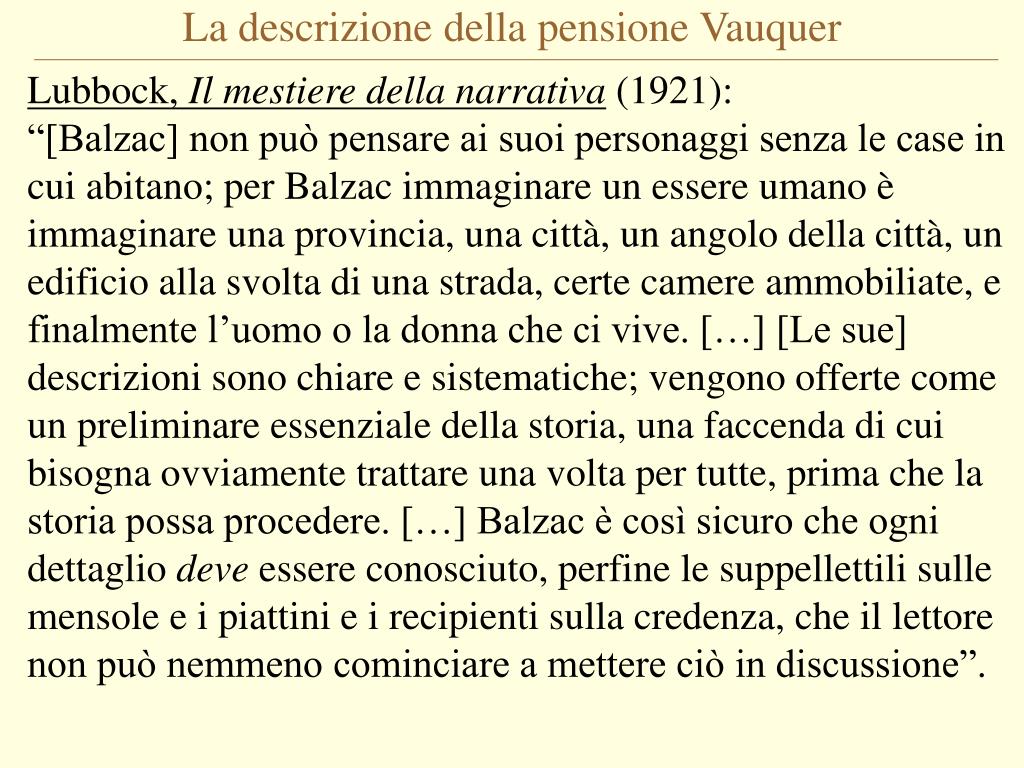 La descrizione della pensione Vauquer

Lubbock, Il mestiere della narrativa (1921):
“[Balzac] non può pensare ai suoi personaggi senza le case in cui abitano; per Balzac immaginare un essere umano è immaginare una provincia, una città, un angolo della città, un edificio alla svolta di una strada, certe camere ammobiliate, e finalmente l’uomo o la donna che ci vive. […] [Le sue] descrizioni sono chiare e sistematiche; vengono offerte come un preliminare essenziale della storia, una faccenda di cui bisogna ovviamente trattare una volta per tutte, prima che la storia possa procedere. […] Balzac è così sicuro che ogni dettaglio deve essere conosciuto, perfine le suppellettili sulle mensole e i piattini e i recipienti sulla credenza, che il lettore non può nemmeno cominciare a mettere ciò in discussione”.